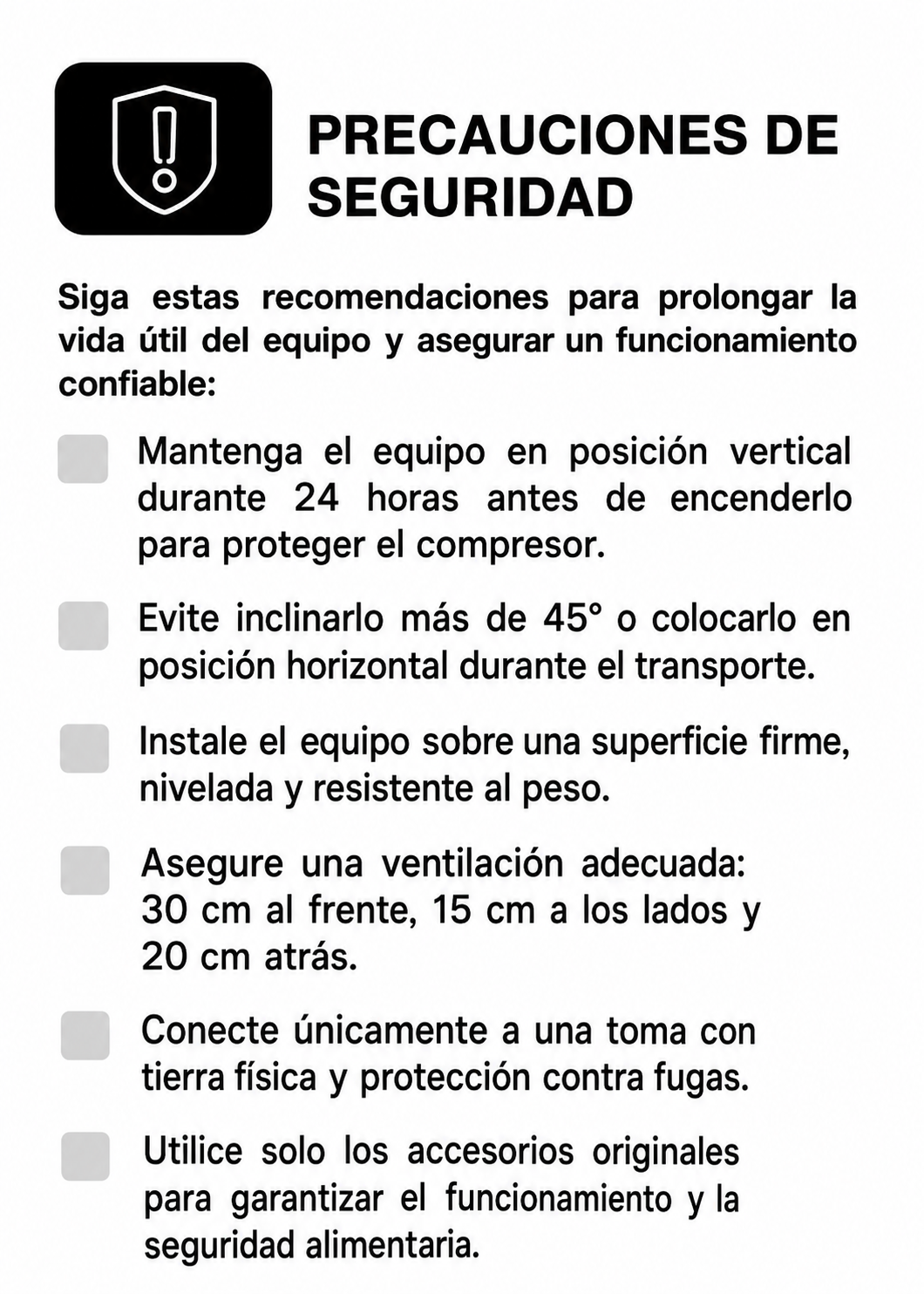 PRECAUCIONES DE SEGURIDAD

Siga estas recomendaciones para prolongar la vida útil del equipo y asegurar un funcionamiento confiable:

Mantenga el equipo en posición vertical durante 24 horas antes de encenderlo para proteger el compresor.

Evite inclinarlo más de 45° o colocarlo en posición horizontal durante el transporte.

Instale el equipo sobre una superficie firme, nivelada y resistente al peso.

Asegure una ventilación adecuada: 30 cm al frente, 15 cm a los lados y 20 cm atrás.

Conecte únicamente a una toma con tierra física y protección contra fugas.

Utilice solo los accesorios originales para garantizar el funcionamiento y la seguridad alimentaria.